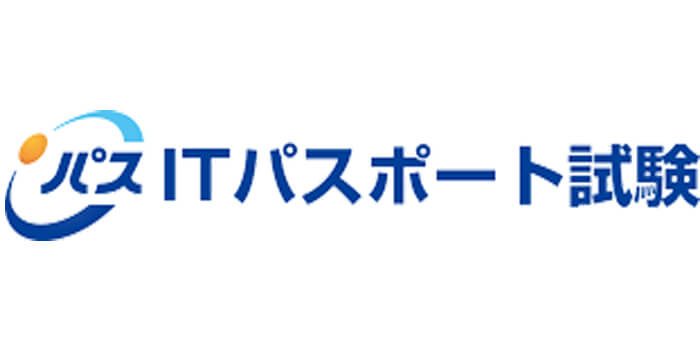 パス ITパスポート試験